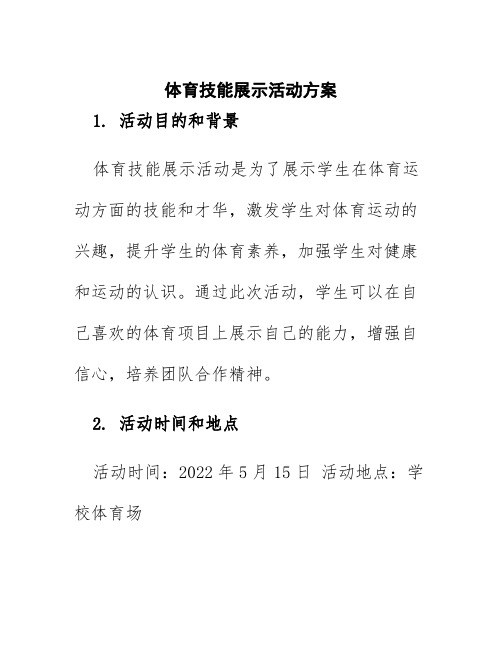 体育技能展示活动方案

1. 活动目的和背景

体育技能展示活动是为了展示学生在体育运动方面的技能和才华，激发学生对体育运动的兴趣，提升学生的体育素养，加强学生对健康和运动的认识。通过此次活动，学生可以在自己喜欢的体育项目上展示自己的能力，增强自信心，培养团队合作精神。

2. 活动时间和地点

活动时间：2022 年 5 月 15 日 活动地点：学校体育场